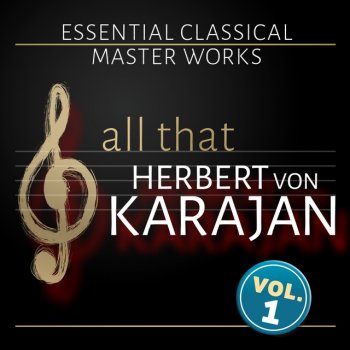 ESSENTIAL CLASSICAL
MASTER WORKS

all that
HERBERT VON
KARAJAN

VOL.
1